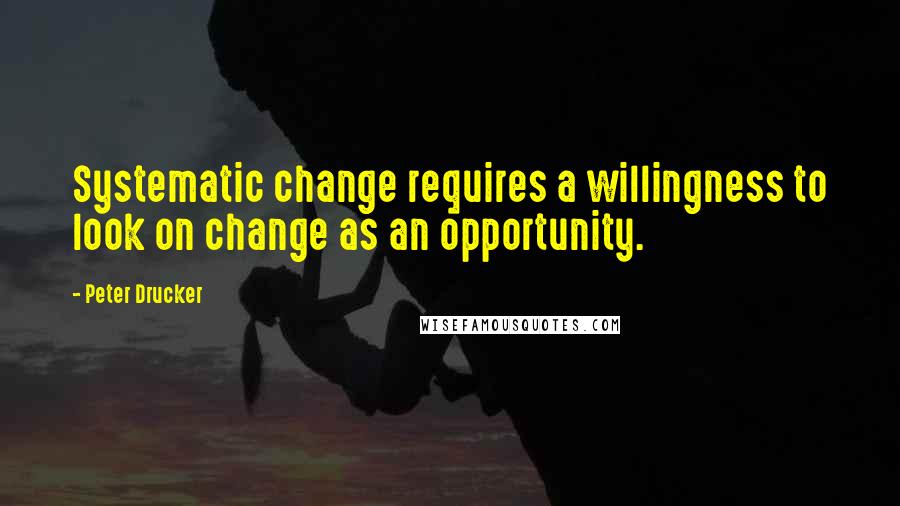 Systematic change requires a willingness to look on change as an opportunity.

- Peter Drucker

WISEFAMOUSQUOTES.COM